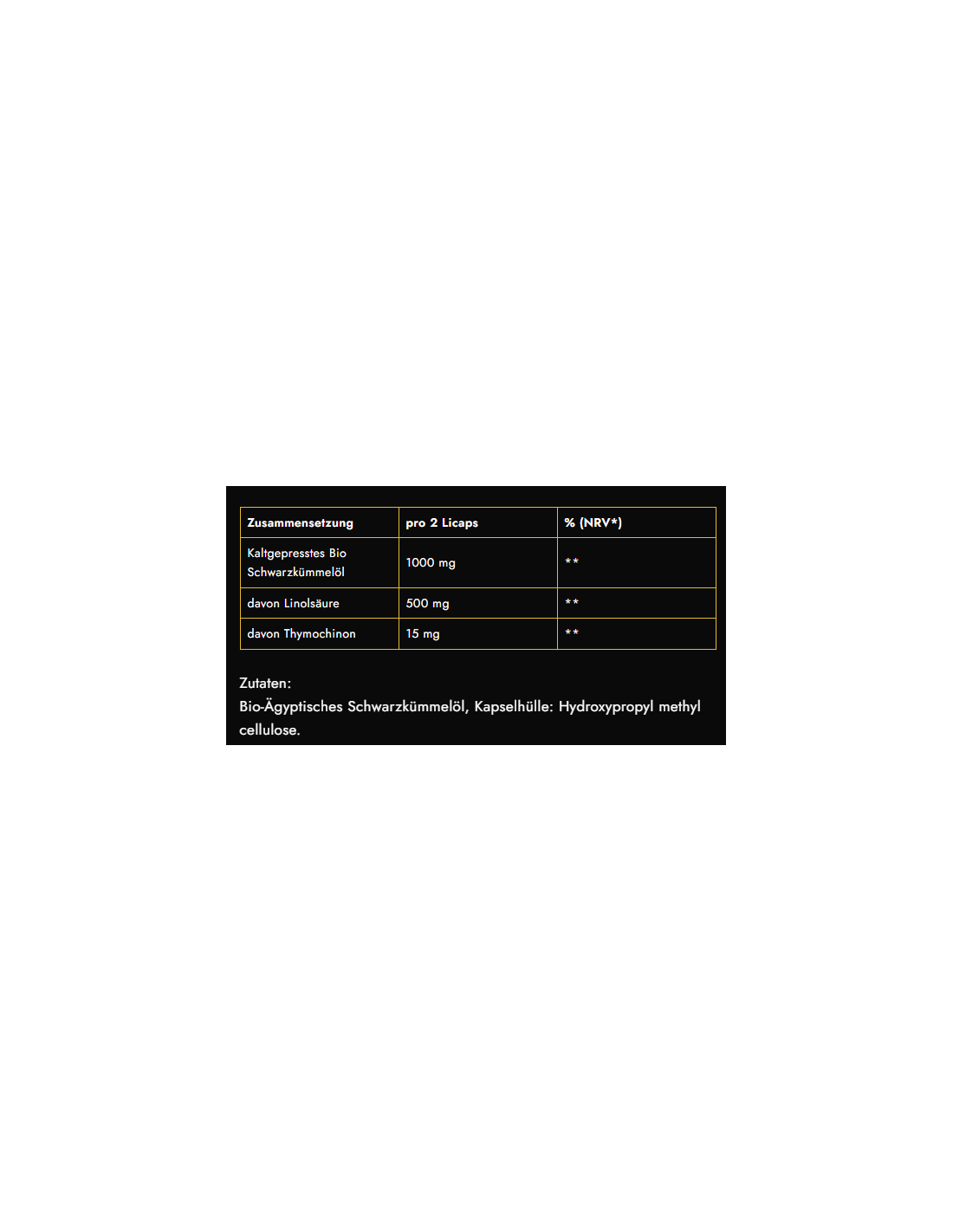 | Zusammensetzung | pro 2 Licaps | % (NRV*) |
|---|---|---|
| Kaltgepresstes Bio Schwarzkümmelöl | 1000 mg | ** |
| davon Linolsäure | 500 mg | ** |
| davon Thymochinon | 15 mg | ** |

Zutaten:
Bio-Ägyptisches Schwarzkümmelöl, Kapselhülle: Hydroxypropyl methyl cellulose.